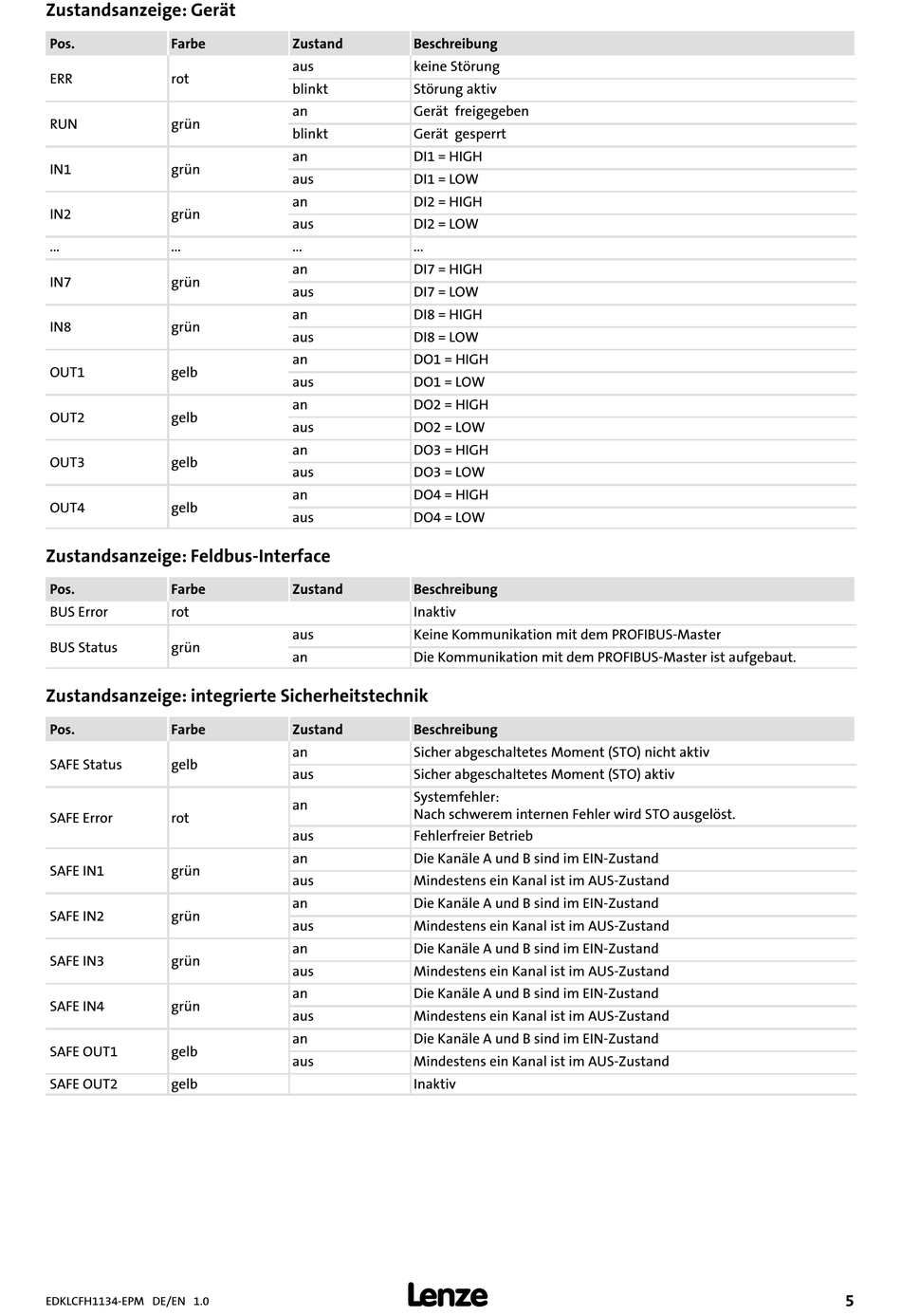 Zustandsanzeige: Gerät

| Pos. | Farbe | Zustand | Beschreibung |
|---|---|---|---|
| ERR | rot | aus | keine Störung |
| | | blinkt | Störung aktiv |
| RUN | grün | an | Gerät freigegeben |
| | | blinkt | Gerät gesperrt |
| IN1 | grün | an | DI1 = HIGH |
| | | aus | DI1 = LOW |
| IN2 | grün | an | DI2 = HIGH |
| | | aus | DI2 = LOW |
| ... | ... | ... | ... |
| IN7 | grün | an | DI7 = HIGH |
| | | aus | DI7 = LOW |
| IN8 | grün | an | DI8 = HIGH |
| | | aus | DI8 = LOW |
| OUT1 | gelb | an | DO1 = HIGH |
| | | aus | DO1 = LOW |
| OUT2 | gelb | an | DO2 = HIGH |
| | | aus | DO2 = LOW |
| OUT3 | gelb | an | DO3 = HIGH |
| | | aus | DO3 = LOW |
| OUT4 | gelb | an | DO4 = HIGH |
| | | aus | DO4 = LOW |

Zustandsanzeige: Feldbus-Interface

| Pos. | Farbe | Zustand | Beschreibung |
|---|---|---|---|
| BUS Error | rot | | Inaktiv |
| BUS Status | grün | aus | Keine Kommunikation mit dem PROFIBUS-Master |
| | | an | Die Kommunikation mit dem PROFIBUS-Master ist aufgebaut. |

Zustandsanzeige: integrierte Sicherheitstechnik

| Pos. | Farbe | Zustand | Beschreibung |
|---|---|---|---|
| SAFE Status | gelb | an | Sicher abgeschaltetes Moment (STO) nicht aktiv |
| | | aus | Sicher abgeschaltetes Moment (STO) aktiv |
| SAFE Error | rot | an | Systemfehler: Nach schwerem internen Fehler wird STO ausgelöst. |
| | | aus | Fehlerfreier Betrieb |
| SAFE IN1 | grün | an | Die Kanäle A und B sind im EIN-Zustand |
| | | aus | Mindestens ein Kanal ist im AUS-Zustand |
| SAFE IN2 | grün | an | Die Kanäle A und B sind im EIN-Zustand |
| | | aus | Mindestens ein Kanal ist im AUS-Zustand |
| SAFE IN3 | grün | an | Die Kanäle A und B sind im EIN-Zustand |
| | | aus | Mindestens ein Kanal ist im AUS-Zustand |
| SAFE IN4 | grün | an | Die Kanäle A und B sind im EIN-Zustand |
| | | aus | Mindestens ein Kanal ist im AUS-Zustand |
| SAFE OUT1 | gelb | an | Die Kanäle A und B sind im EIN-Zustand |
| | | aus | Mindestens ein Kanal ist im AUS-Zustand |
| SAFE OUT2 | gelb | | Inaktiv |

EDKLCFH1134-EPM DE/EN 1.0 Lenze 5